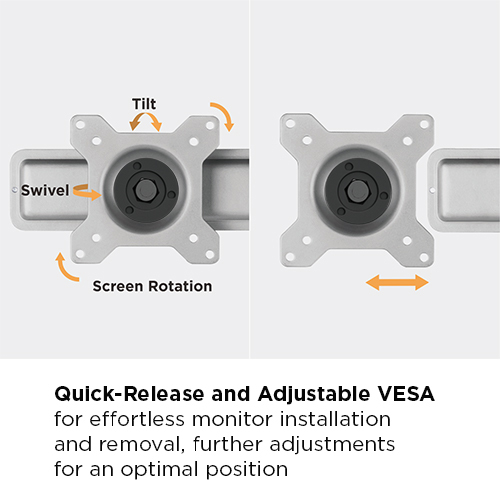 Tilt

Swivel

Screen Rotation

Quick-Release and Adjustable VESA
for effortless monitor installation and removal, further adjustments for an optimal position